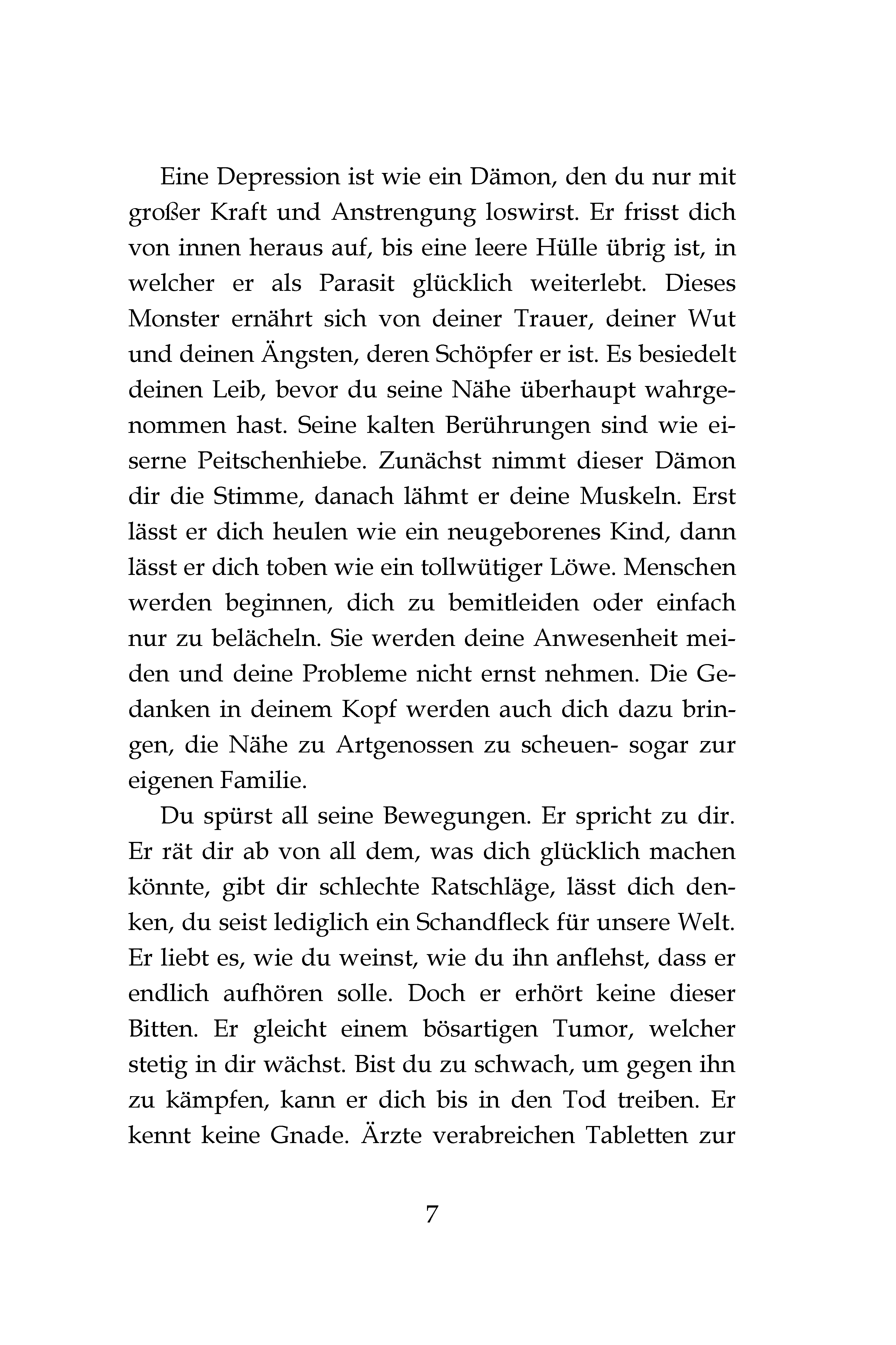 Eine Depression ist wie ein Dämon, den du nur mit großer Kraft und Anstrengung loswirst. Er frisst dich von innen heraus auf, bis eine leere Hülle übrig ist, in welcher er als Parasit glücklich weiterlebt. Dieses Monster ernährt sich von deiner Trauer, deiner Wut und deinen Ängsten, deren Schöpfer er ist. Es besiedelt deinen Leib, bevor du seine Nähe überhaupt wahrgenommen hast. Seine kalten Berührungen sind wie eiserne Peitschenhiebe. Zunächst nimmt dieser Dämon dir die Stimme, danach lähmt er deine Muskeln. Erst lässt er dich heulen wie ein neugeborenes Kind, dann lässt er dich toben wie ein tollwütiger Löwe. Menschen werden beginnen, dich zu bemitleiden oder einfach nur zu belächeln. Sie werden deine Anwesenheit meiden und deine Probleme nicht ernst nehmen. Die Gedanken in deinem Kopf werden auch dich dazu bringen, die Nähe zu Artgenossen zu scheuen- sogar zur eigenen Familie.

Du spürst all seine Bewegungen. Er spricht zu dir. Er rät dir ab von all dem, was dich glücklich machen könnte, gibt dir schlechte Ratschläge, lässt dich denken, du seist lediglich ein Schandfleck für unsere Welt. Er liebt es, wie du weinst, wie du ihn anflehst, dass er endlich aufhören solle. Doch er erhört keine dieser Bitten. Er gleicht einem bösartigen Tumor, welcher stetig in dir wächst. Bist du zu schwach, um gegen ihn zu kämpfen, kann er dich bis in den Tod treiben. Er kennt keine Gnade. Ärzte verabreichen Tabletten zur

7